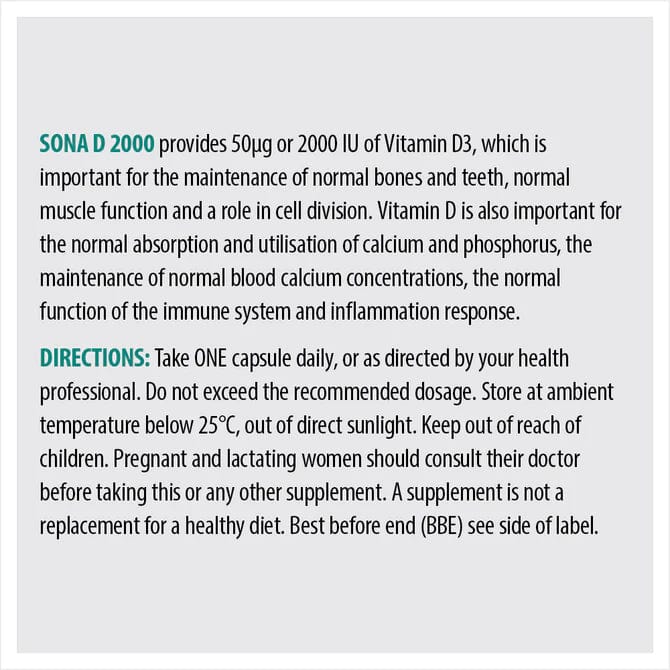 SONA D 2000 provides 50µg or 2000 IU of Vitamin D3, which is important for the maintenance of normal bones and teeth, normal muscle function and a role in cell division. Vitamin D is also important for the normal absorption and utilisation of calcium and phosphorus, the maintenance of normal blood calcium concentrations, the normal function of the immune system and inflammation response.

DIRECTIONS: Take ONE capsule daily, or as directed by your health professional. Do not exceed the recommended dosage. Store at ambient temperature below 25°C, out of direct sunlight. Keep out of reach of children. Pregnant and lactating women should consult their doctor before taking this or any other supplement. A supplement is not a replacement for a healthy diet. Best before end (BBE) see side of label.